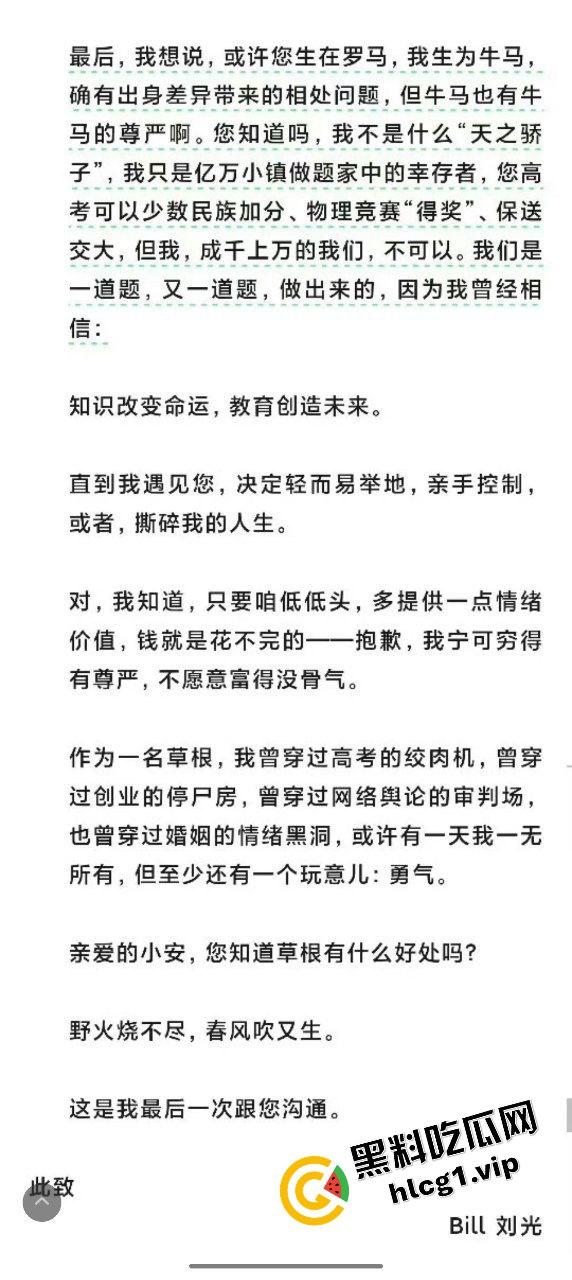 最后，我想说，或许您生在罗马，我生为牛马，确有出身差异带来的相处问题，但牛马也有牛马的尊严啊。您知道吗，我不是什么“天之骄子”，我只是亿万小镇做题家中的幸存者，您高考可以少数民族加分、物理竞赛“得奖”、保送交大，但我，成千上万的我们，不可以。我们是一道题，又一道题，做出来的，因为我曾经相信：

知识改变命运，教育创造未来。

直到我遇见您，决定轻而易举地，亲手控制，或者，撕碎我的人生。

对，我知道，只要咱低低头，多提供一点情绪价值，钱就是花不完的——抱歉，我宁可穷得有尊严，不愿意富得没骨气。

作为一名草根，我曾穿过高考的绞肉机，曾穿过创业的停尸房，曾穿过网络舆论的审判场，也曾穿过婚姻的情绪黑洞，或许有一天我一无所有，但至少还有一个玩意儿：勇气。

亲爱的小安，您知道草根有什么好处吗？

野火烧不尽，春风吹又生。

这是我最后一次跟您沟通。

此致

黑料吃瓜网
hlcg1.vip

Bill 刘光